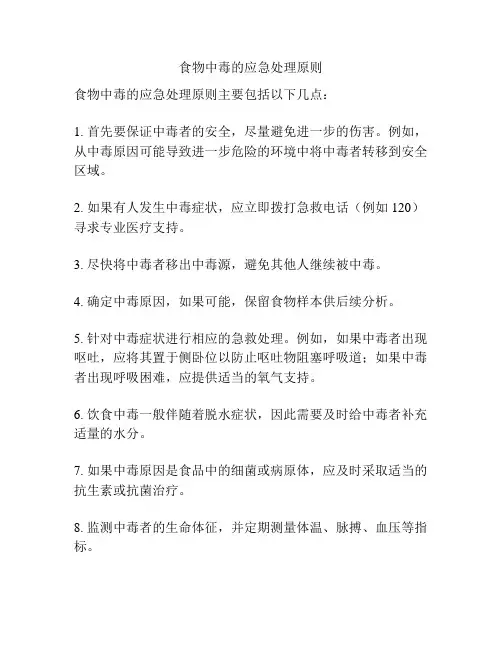 食物中毒的应急处理原则

食物中毒的应急处理原则主要包括以下几点：

1. 首先要保证中毒者的安全，尽量避免进一步的伤害。例如，从中毒原因可能导致进一步危险的环境中将中毒者转移到安全区域。

2. 如果有人发生中毒症状，应立即拨打急救电话（例如 120）寻求专业医疗支持。

3. 尽快将中毒者移出中毒源，避免其他人继续被中毒。

4. 确定中毒原因，如果可能，保留食物样本供后续分析。

5. 针对中毒症状进行相应的急救处理。例如，如果中毒者出现呕吐，应将其置于侧卧位以防止呕吐物阻塞呼吸道；如果中毒者出现呼吸困难，应提供适当的氧气支持。

6. 饮食中毒一般伴随着脱水症状，因此需要及时给中毒者补充适量的水分。

7. 如果中毒原因是食品中的细菌或病原体，应及时采取适当的抗生素或抗菌治疗。

8. 监测中毒者的生命体征，并定期测量体温、脉搏、血压等指标。